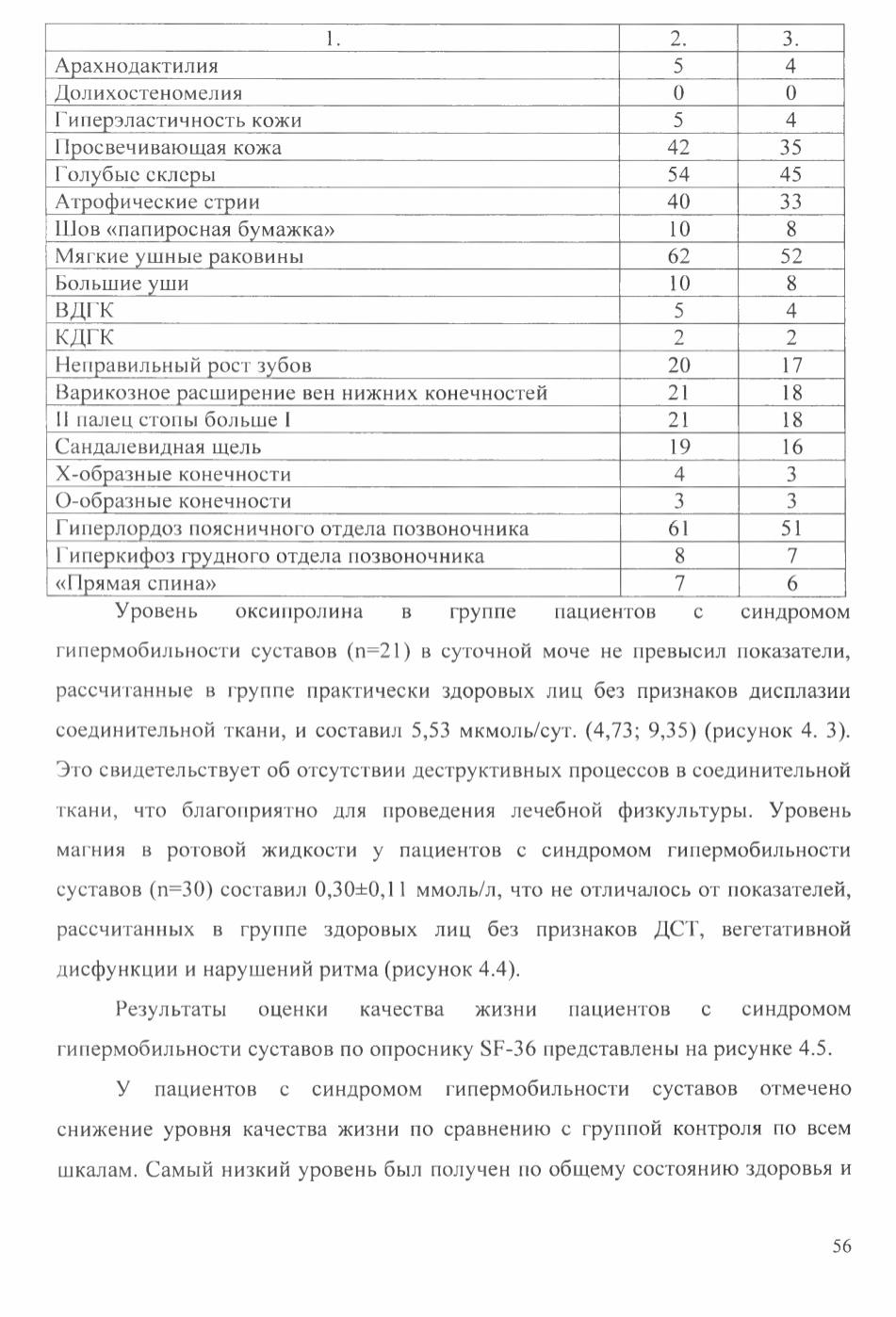 | 1. | 2. | 3. |
|---|---|---|
| Арахнодактилия | 5 | 4 |
| Долихостеномелия | 0 | 0 |
| Гиперэластичность кожи | 5 | 4 |
| Просвечивающая кожа | 42 | 35 |
| Голубые склеры | 54 | 45 |
| Атрофические стрии | 40 | 33 |
| Шов «папиросная бумажка» | 10 | 8 |
| Мягкие ушные раковины | 62 | 52 |
| Большие уши | 10 | 8 |
| ВДГК | 5 | 4 |
| КДГК | 2 | 2 |
| Неправильный рост зубов | 20 | 17 |
| Варикозное расширение вен нижних конечностей | 21 | 18 |
| II палец стопы больше I | 21 | 18 |
| Сандалевидная щель | 19 | 16 |
| Х-образные конечности | 4 | 3 |
| О-образные конечности | 3 | 3 |
| Гиперлордоз поясничного отдела позвоночника | 61 | 51 |
| Гиперкифоз грудного отдела позвоночника | 8 | 7 |
| «Прямая спина» | 7 | 6 |

Уровень оксипролина в группе пациентов с синдромом гипермобильности суставов (n=21) в суточной моче не превысил показатели, рассчитанные в группе практически здоровых лиц без признаков дисплазии соединительной ткани, и составил 5,53 мкмоль/сут. (4,73; 9,35) (рисунок 4. 3). Это свидетельствует об отсутствии деструктивных процессов в соединительной ткани, что благоприятно для проведения лечебной физкультуры. Уровень магния в ротовой жидкости у пациентов с синдромом гипермобильности суставов (n=30) составил 0,30±0,11 ммоль/л, что не отличалось от показателей, рассчитанных в группе здоровых лиц без признаков ДСТ, вегетативной дисфункции и нарушений ритма (рисунок 4.4).

Результаты оценки качества жизни пациентов с синдромом гипермобильности суставов по опроснику SF-36 представлены на рисунке 4.5.

У пациентов с синдромом гипермобильности суставов отмечено снижение уровня качества жизни по сравнению с группой контроля по всем шкалам. Самый низкий уровень был получен по общему состоянию здоровья и

56